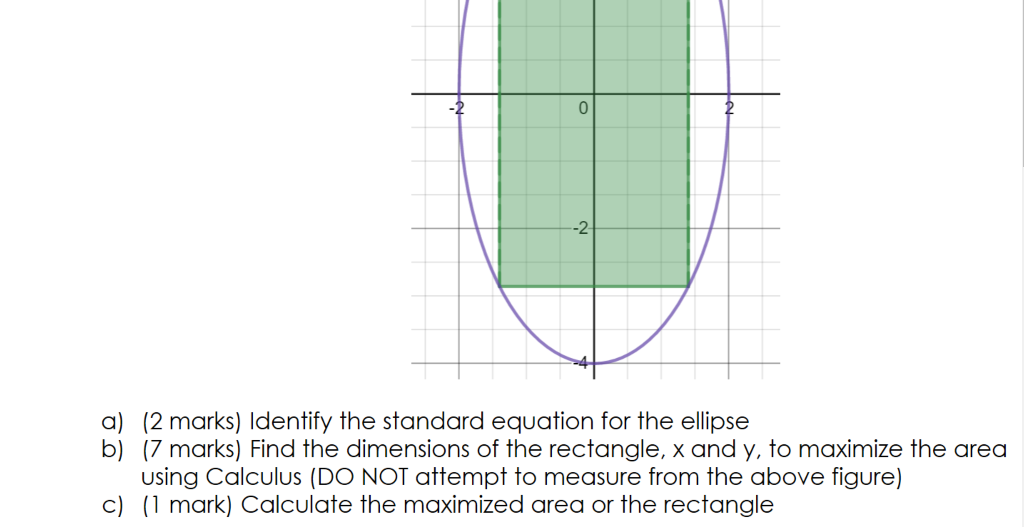 -2
0
2
-2
-4

a) (2 marks) Identify the standard equation for the ellipse
b) (7 marks) Find the dimensions of the rectangle, x and y, to maximize the area using Calculus (DO NOT attempt to measure from the above figure)
c) (1 mark) Calculate the maximized area or the rectangle